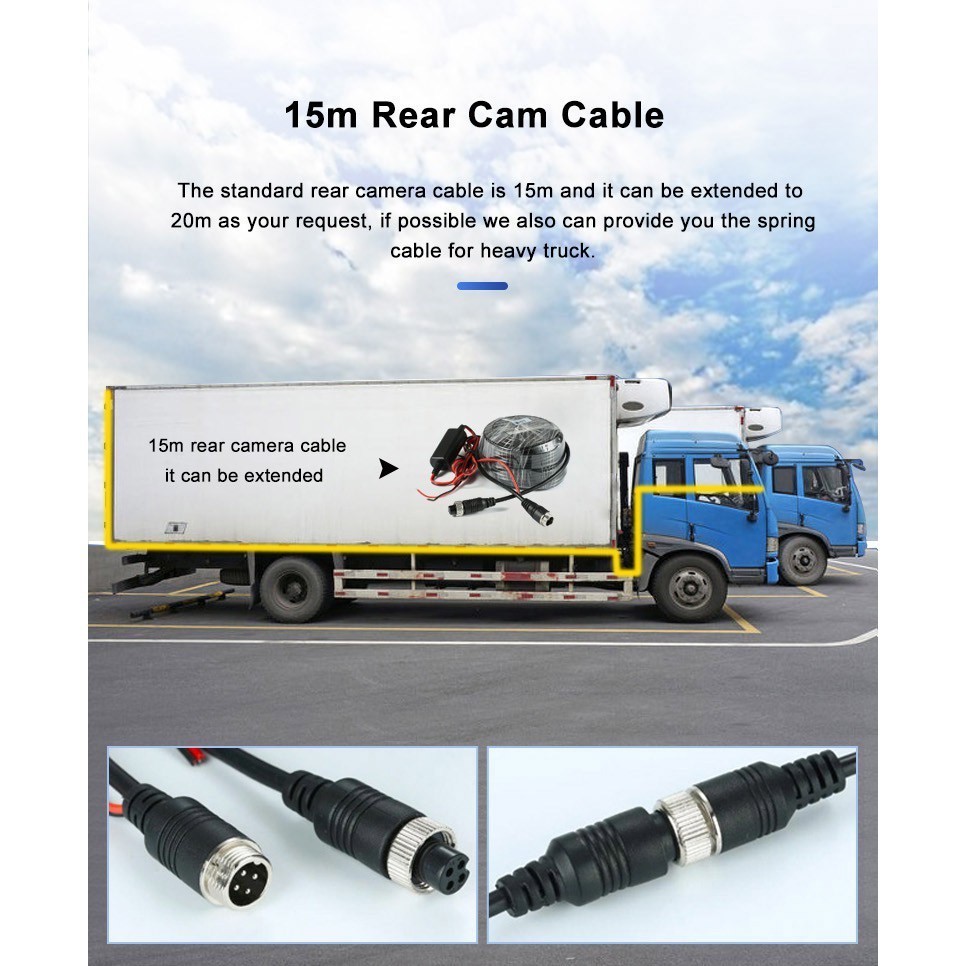 15m Rear Cam Cable

The standard rear camera cable is 15m and it can be extended to 20m as your request, if possible we also can provide you the spring cable for heavy truck.

15m rear camera cable
it can be extended